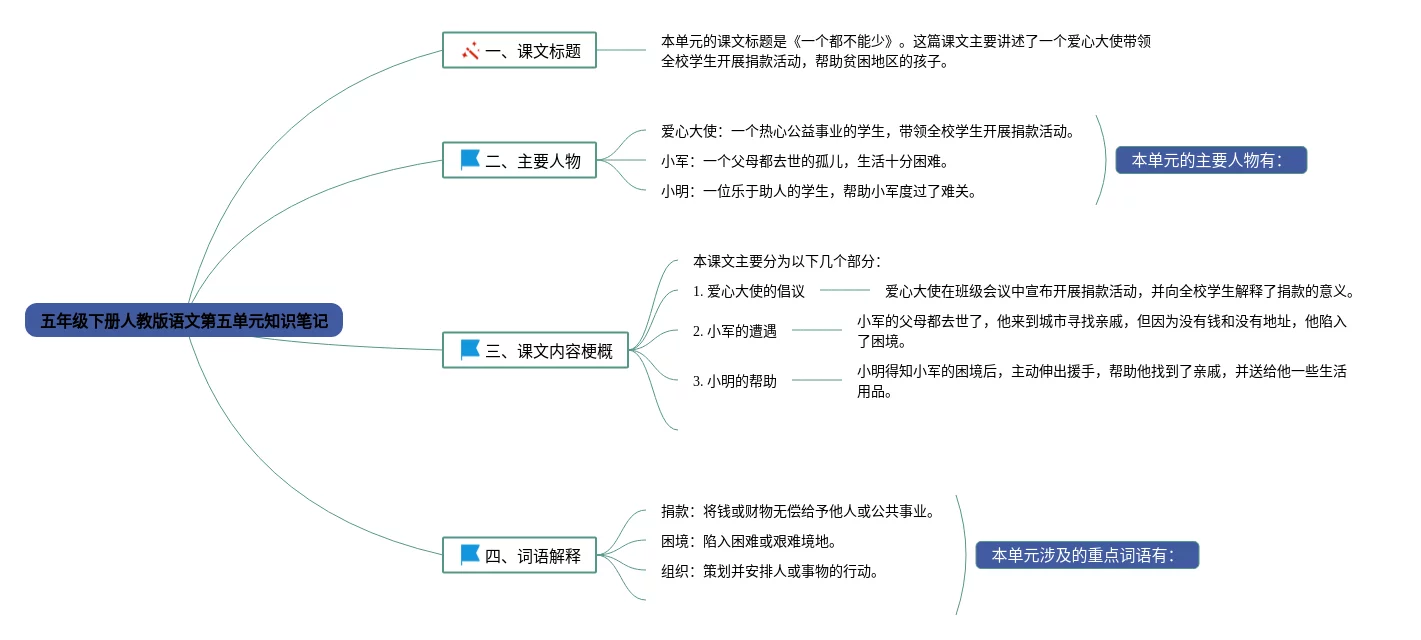 五年级下册人教版语文第五单元知识笔记

一、课文标题

本单元的课文标题是《一个都不能少》。这篇课文主要讲述了一个爱心大使带领全校学生开展捐款活动，帮助贫困地区的孩子。

二、主要人物

爱心大使：一个热心公益事业的学生，带领全校学生开展捐款活动。

小军：一个父母都去世的孤儿，生活十分困难。

小明：一位乐于助人的学生，帮助小军度过了难关。

本单元的主要人物有：

三、课文内容梗概

本课文主要分为以下几个部分：

1. 爱心大使的倡议

爱心大使在班级会议中宣布开展捐款活动，并向全校学生解释了捐款的意义。

2. 小军的遭遇

小军的父母都去世了，他来到城市寻找亲戚，但因为没有钱和没有地址，他陷入了困境。

3. 小明的帮助

小明得知小军的困境后，主动伸出援手，帮助他找到了亲戚，并送给他一些生活用品。

四、词语解释

捐款：将钱或财物无偿给予他人或公共事业。

困境：陷入困难或艰难境地。

组织：策划并安排人或事物的行动。

本单元涉及的重点词语有：